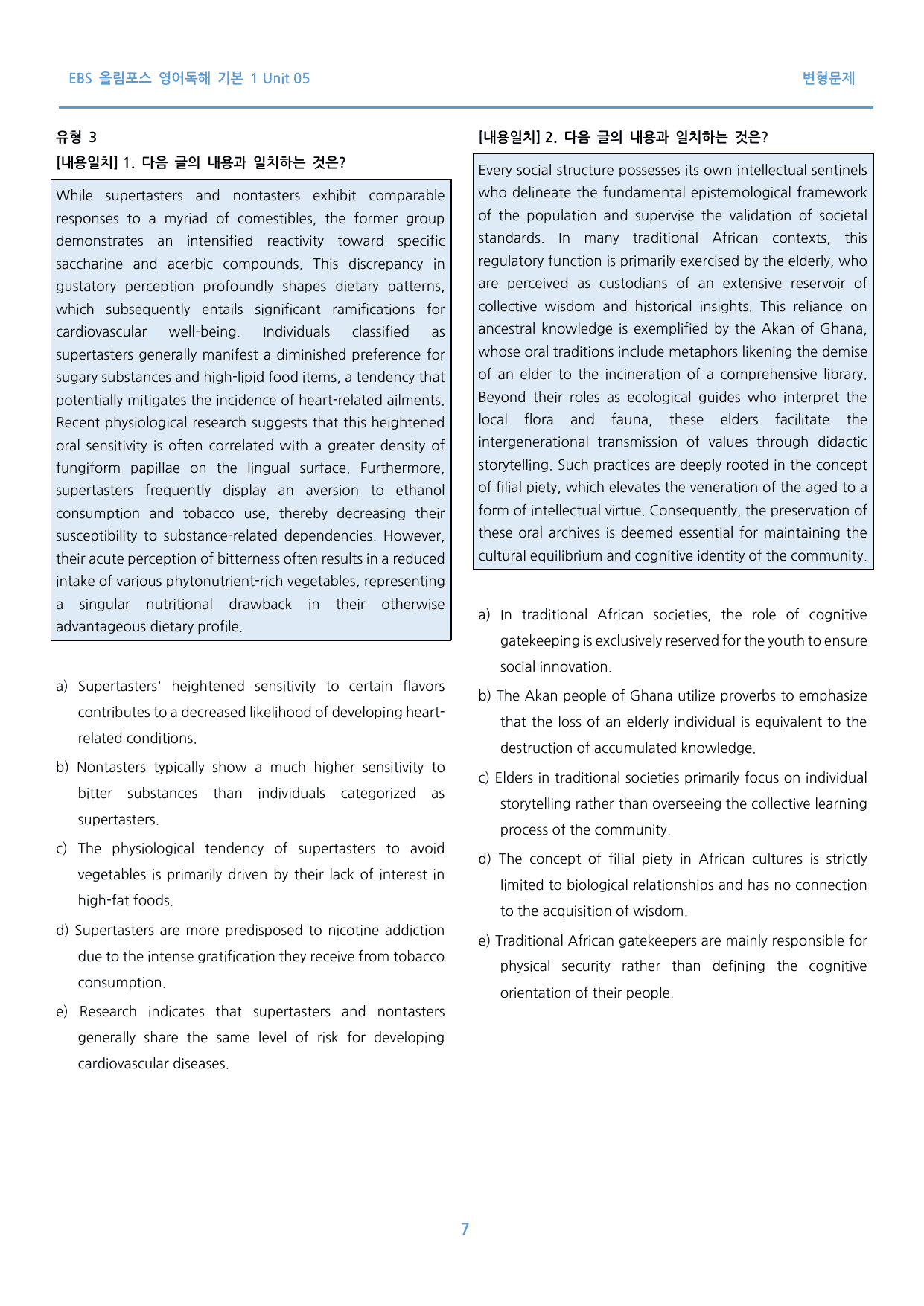 EBS 올림포스 영어독해 기본 1 Unit 05

변형문제

유형 3

[내용일치] 1. 다음 글의 내용과 일치하는 것은?

While supertasters and nontasters exhibit comparable responses to a myriad of comestibles, the former group demonstrates an intensified reactivity toward specific saccharine and acerbic compounds. This discrepancy in gustatory perception profoundly shapes dietary patterns, which subsequently entails significant ramifications for cardiovascular well-being. Individuals classified as supertasters generally manifest a diminished preference for sugary substances and high-lipid food items, a tendency that potentially mitigates the incidence of heart-related ailments. Recent physiological research suggests that this heightened oral sensitivity is often correlated with a greater density of fungiform papillae on the lingual surface. Furthermore, supertasters frequently display an aversion to ethanol consumption and tobacco use, thereby decreasing their susceptibility to substance-related dependencies. However, their acute perception of bitterness often results in a reduced intake of various phytonutrient-rich vegetables, representing a singular nutritional drawback in their otherwise advantageous dietary profile.

a) Supertasters' heightened sensitivity to certain flavors contributes to a decreased likelihood of developing heart-related conditions.

b) Nontasters typically show a much higher sensitivity to bitter substances than individuals categorized as supertasters.

c) The physiological tendency of supertasters to avoid vegetables is primarily driven by their lack of interest in high-fat foods.

d) Supertasters are more predisposed to nicotine addiction due to the intense gratification they receive from tobacco consumption.

e) Research indicates that supertasters and nontasters generally share the same level of risk for developing cardiovascular diseases.

[내용일치] 2. 다음 글의 내용과 일치하는 것은?

Every social structure possesses its own intellectual sentinels who delineate the fundamental epistemological framework of the population and supervise the validation of societal standards. In many traditional African contexts, this regulatory function is primarily exercised by the elderly, who are perceived as custodians of an extensive reservoir of collective wisdom and historical insights. This reliance on ancestral knowledge is exemplified by the Akan of Ghana, whose oral traditions include metaphors likening the demise of an elder to the incineration of a comprehensive library. Beyond their roles as ecological guides who interpret the local flora and fauna, these elders facilitate the intergenerational transmission of values through didactic storytelling. Such practices are deeply rooted in the concept of filial piety, which elevates the veneration of the aged to a form of intellectual virtue. Consequently, the preservation of these oral archives is deemed essential for maintaining the cultural equilibrium and cognitive identity of the community.

a) In traditional African societies, the role of cognitive gatekeeping is exclusively reserved for the youth to ensure social innovation.

b) The Akan people of Ghana utilize proverbs to emphasize that the loss of an elderly individual is equivalent to the destruction of accumulated knowledge.

c) Elders in traditional societies primarily focus on individual storytelling rather than overseeing the collective learning process of the community.

d) The concept of filial piety in African cultures is strictly limited to biological relationships and has no connection to the acquisition of wisdom.

e) Traditional African gatekeepers are mainly responsible for physical security rather than defining the cognitive orientation of their people.

7